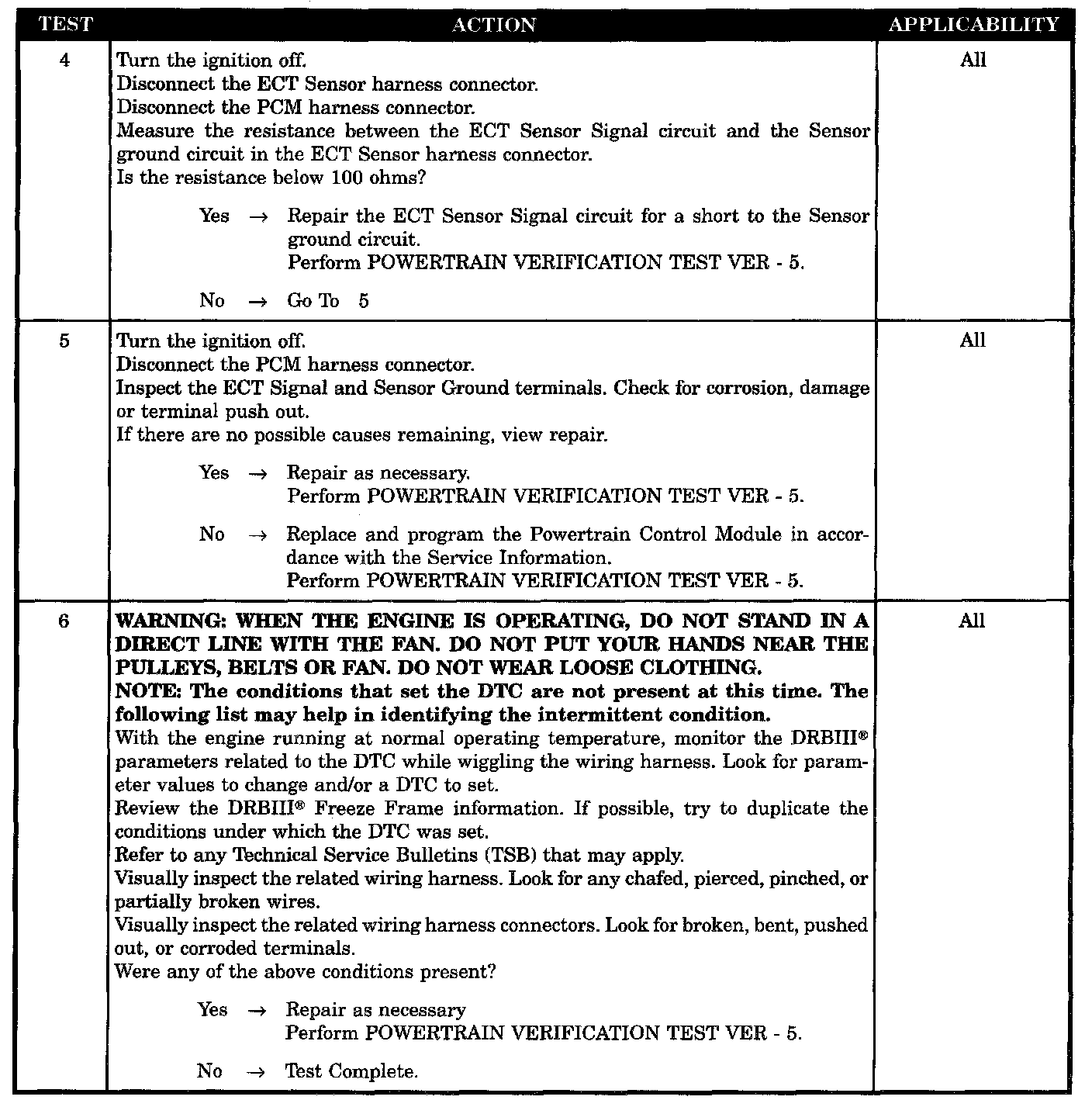 | TEST | ACTION | APPLICABILITY |
|---|---|---|
| 4 | Turn the ignition off.<br>Disconnect the ECT Sensor harness connector.<br>Disconnect the PCM harness connector.<br>Measure the resistance between the ECT Sensor Signal circuit and the Sensor ground circuit in the ECT Sensor harness connector.<br>Is the resistance below 100 ohms?<br><br>Yes → Repair the ECT Sensor Signal circuit for a short to the Sensor ground circuit.<br>Perform POWERTRAIN VERIFICATION TEST VER - 5.<br><br>No → Go To 5 | All |
| 5 | Turn the ignition off.<br>Disconnect the PCM harness connector.<br>Inspect the ECT Signal and Sensor Ground terminals. Check for corrosion, damage or terminal push out.<br>If there are no possible causes remaining, view repair.<br><br>Yes → Repair as necessary.<br>Perform POWERTRAIN VERIFICATION TEST VER - 5.<br><br>No → Replace and program the Powertrain Control Module in accordance with the Service Information.<br>Perform POWERTRAIN VERIFICATION TEST VER - 5. | All |
| 6 | **WARNING: WHEN THE ENGINE IS OPERATING, DO NOT STAND IN A DIRECT LINE WITH THE FAN. DO NOT PUT YOUR HANDS NEAR THE PULLEYS, BELTS OR FAN. DO NOT WEAR LOOSE CLOTHING.**<br>**NOTE: The conditions that set the DTC are not present at this time. The following list may help in identifying the intermittent condition.**<br>With the engine running at normal operating temperature, monitor the DRBIII® parameters related to the DTC while wiggling the wiring harness. Look for parameter values to change and/or a DTC to set.<br>Review the DRBIII® Freeze Frame information. If possible, try to duplicate the conditions under which the DTC was set.<br>Refer to any Technical Service Bulletins (TSB) that may apply.<br>Visually inspect the related wiring harness. Look for any chafed, pierced, pinched, or partially broken wires.<br>Visually inspect the related wiring harness connectors. Look for broken, bent, pushed out, or corroded terminals.<br>Were any of the above conditions present?<br><br>Yes → Repair as necessary<br>Perform POWERTRAIN VERIFICATION TEST VER - 5.<br><br>No → Test Complete. | All |